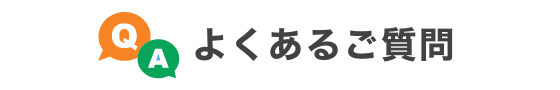 Q A よくあるご質問